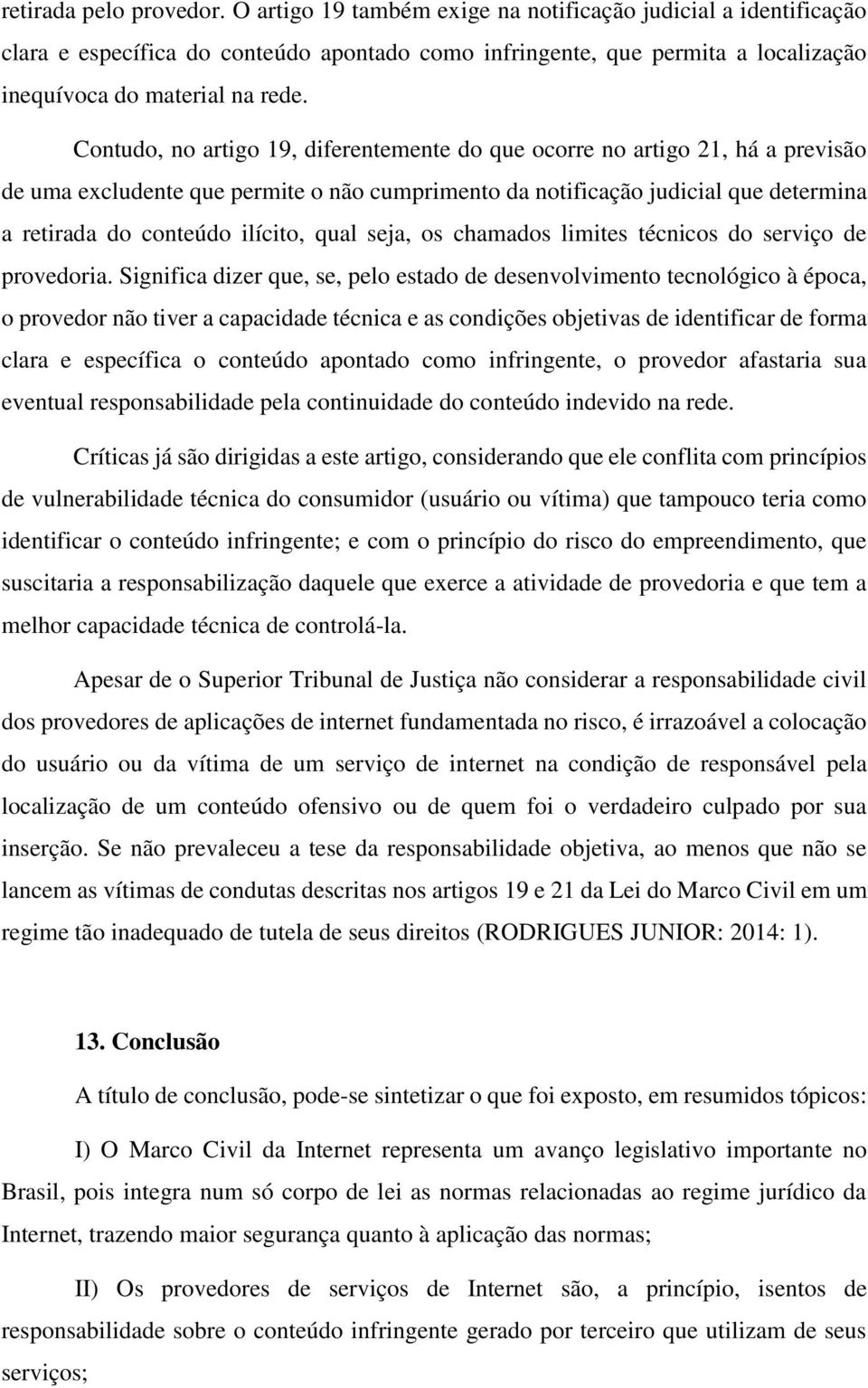 retirada pelo provedor. O artigo 19 também exige na notificação judicial a identificação clara e específica do conteúdo apontado como infringente, que permita a localização inequívoca do material na rede.

Contudo, no artigo 19, diferentemente do que ocorre no artigo 21, há a previsão de uma excludente que permite o não cumprimento da notificação judicial que determina a retirada do conteúdo ilícito, qual seja, os chamados limites técnicos do serviço de provedoria. Significa dizer que, se, pelo estado de desenvolvimento tecnológico à época, o provedor não tiver a capacidade técnica e as condições objetivas de identificar de forma clara e específica o conteúdo apontado como infringente, o provedor afastaria sua eventual responsabilidade pela continuidade do conteúdo indevido na rede.

Críticas já são dirigidas a este artigo, considerando que ele conflita com princípios de vulnerabilidade técnica do consumidor (usuário ou vítima) que tampouco teria como identificar o conteúdo infringente; e com o princípio do risco do empreendimento, que suscitaria a responsabilização daquele que exerce a atividade de provedoria e que tem a melhor capacidade técnica de controlá-la.

Apesar de o Superior Tribunal de Justiça não considerar a responsabilidade civil dos provedores de aplicações de internet fundamentada no risco, é irrazoável a colocação do usuário ou da vítima de um serviço de internet na condição de responsável pela localização de um conteúdo ofensivo ou de quem foi o verdadeiro culpado por sua inserção. Se não prevaleceu a tese da responsabilidade objetiva, ao menos que não se lancem as vítimas de condutas descritas nos artigos 19 e 21 da Lei do Marco Civil em um regime tão inadequado de tutela de seus direitos (RODRIGUES JUNIOR: 2014: 1).

13. Conclusão

A título de conclusão, pode-se sintetizar o que foi exposto, em resumidos tópicos:

I) O Marco Civil da Internet representa um avanço legislativo importante no Brasil, pois integra num só corpo de lei as normas relacionadas ao regime jurídico da Internet, trazendo maior segurança quanto à aplicação das normas;

II) Os provedores de serviços de Internet são, a princípio, isentos de responsabilidade sobre o conteúdo infringente gerado por terceiro que utilizam de seus serviços;